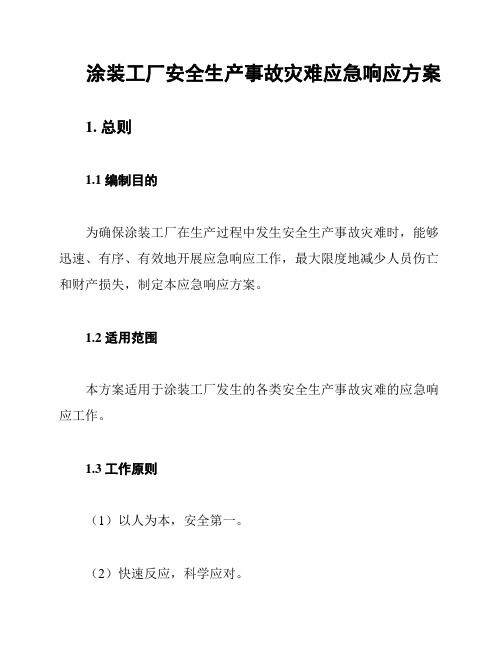 涂装工厂安全生产事故灾难应急响应方案

1. 总则

1.1 编制目的

为确保涂装工厂在生产过程中发生安全生产事故灾难时，能够迅速、有序、有效地开展应急响应工作，最大限度地减少人员伤亡和财产损失，制定本应急响应方案。

1.2 适用范围

本方案适用于涂装工厂发生的各类安全生产事故灾难的应急响应工作。

1.3 工作原则

（1）以人为本，安全第一。

（2）快速反应，科学应对。